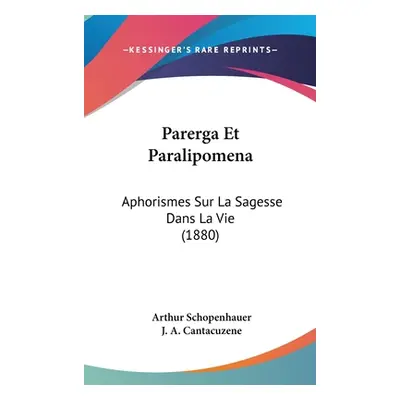 —KESSINGER'S RARE REPRINTS—

Parerga Et Paralipomena

Aphorismes Sur La Sagesse Dans La Vie (1880)

Arthur Schopenhauer
J. A. Cantacuzene